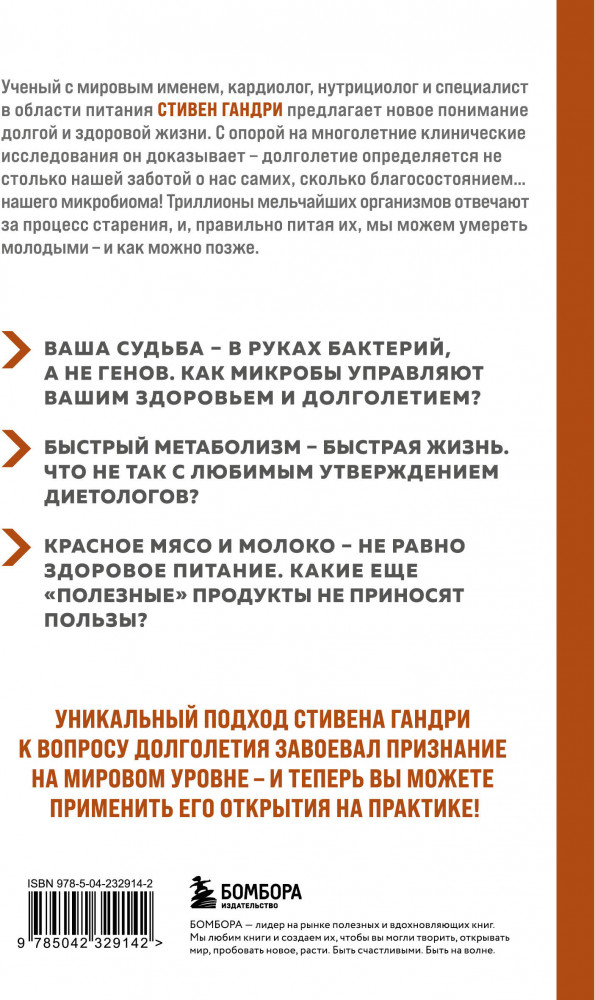 Ученый с мировым именем, кардиолог, нутрициолог и специалист в области питания СТИВЕН ГАНДРИ предлагает новое понимание долгой и здоровой жизни. С опорой на многолетние клинические исследования он доказывает – долголетие определяется не столько нашей заботой о нас самих, сколько благосостоянием... нашего микробиома! Триллионы мельчайших организмов отвечают за процесс старения, и, правильно питая их, мы можем умереть молодыми – и как можно позже.

ВАША СУДЬБА – В РУКАХ БАКТЕРИЙ, А НЕ ГЕНОВ. КАК МИКРОБЫ УПРАВЛЯЮТ ВАШИМ ЗДОРОВЬЕМ И ДОЛГОЛЕТИЕМ?

БЫСТРЫЙ МЕТАБОЛИЗМ – БЫСТРАЯ ЖИЗНЬ. ЧТО НЕ ТАК С ЛЮБИМЫМ УТВЕРЖДЕНИЕМ ДИЕТОЛОГОВ?

КРАСНОЕ МЯСО И МОЛОКО – НЕ РАВНО ЗДОРОВОЕ ПИТАНИЕ. КАКИЕ ЕЩЕ «ПОЛЕЗНЫЕ» ПРОДУКТЫ НЕ ПРИНОСЯТ ПОЛЬЗЫ?

УНИКАЛЬНЫЙ ПОДХОД СТИВЕНА ГАНДРИ К ВОПРОСУ ДОЛГОЛЕТИЯ ЗАВОЕВАЛ ПРИЗНАНИЕ НА МИРОВОМ УРОВНЕ – И ТЕПЕРЬ ВЫ МОЖЕТЕ ПРИМЕНИТЬ ЕГО ОТКРЫТИЯ НА ПРАКТИКЕ!

ISBN 978-5-04-232914-2

9 785042 329142 >

БОМБОРА
ИЗДАТЕЛЬСТВО

БОМБОРА — лидер на рынке полезных и вдохновляющих книг. Мы любим книги и создаем их, чтобы вы могли творить, открывать мир, пробовать новое, расти. Быть счастливыми. Быть на волне.